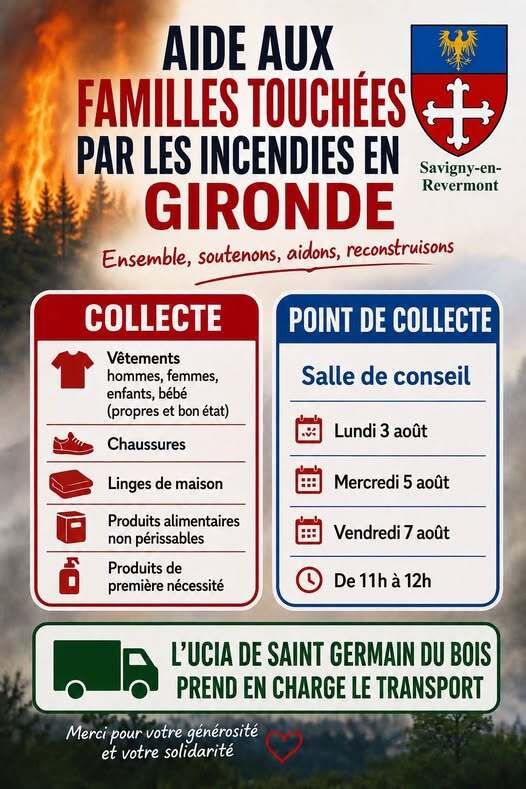 AIDE AUX FAMILLES TOUCHÉES PAR LES INCENDIES EN GIRONDE

Savigny-en-Revermont

Ensemble, soutenons, aidons, reconstruisons

COLLECTE

Vêtements hommes, femmes, enfants, bébé (propres et bon état)

Chaussures

Linges de maison

Produits alimentaires non périssables

Produits de première nécessité

POINT DE COLLECTE

Salle de conseil

Lundi 3 août

Mercredi 5 août

Vendredi 7 août

De 11h à 12h

L'UCIA DE SAINT GERMAIN DU BOIS PREND EN CHARGE LE TRANSPORT

Merci pour votre générosité et votre solidarité